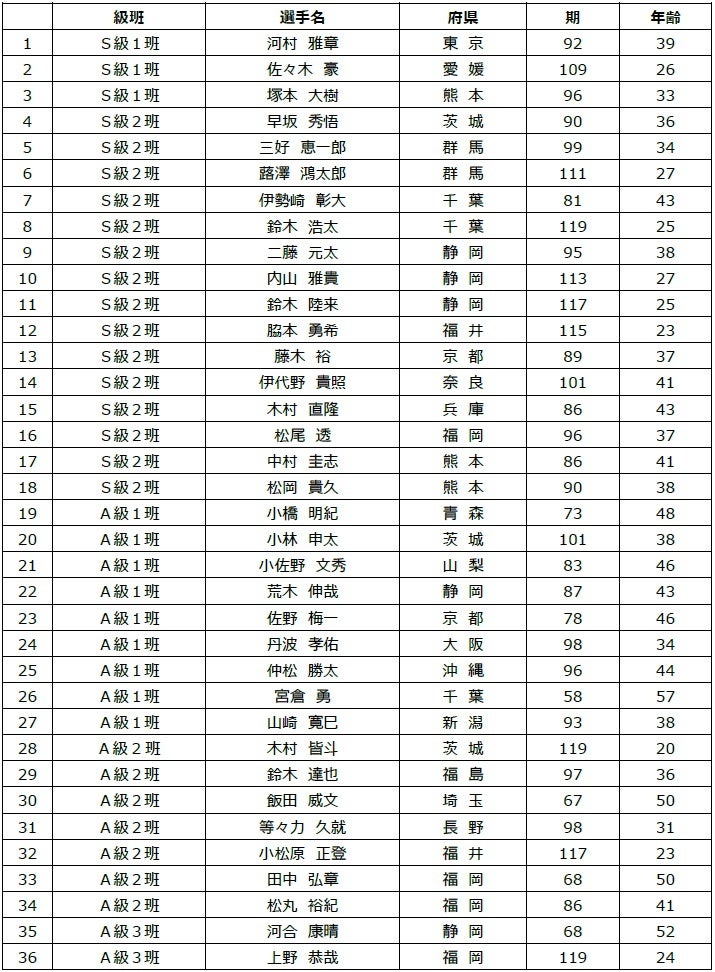 |  | 級班 | 選手名 | 府県 | 期 | 年齢 |
|---|---|---|---|---|---|
| 1 | S級１班 | 河村　雅章 | 東　京 | 92 | 39 |
| 2 | S級１班 | 佐々木　豪 | 愛　媛 | 109 | 26 |
| 3 | S級１班 | 塚本　大樹 | 熊　本 | 96 | 33 |
| 4 | S級２班 | 早坂　秀悟 | 茨　城 | 90 | 36 |
| 5 | S級２班 | 三好　恵一郎 | 群　馬 | 99 | 34 |
| 6 | S級２班 | 蕗澤　鴻太郎 | 群　馬 | 111 | 27 |
| 7 | S級２班 | 伊勢崎　彰大 | 千　葉 | 81 | 43 |
| 8 | S級２班 | 鈴木　浩太 | 千　葉 | 119 | 25 |
| 9 | S級２班 | 二藤　元太 | 静　岡 | 95 | 38 |
| 10 | S級２班 | 内山　雅貴 | 静　岡 | 113 | 27 |
| 11 | S級２班 | 鈴木　陸来 | 静　岡 | 117 | 25 |
| 12 | S級２班 | 脇本　勇希 | 福　井 | 115 | 23 |
| 13 | S級２班 | 藤木　裕 | 京　都 | 89 | 37 |
| 14 | S級２班 | 伊代野　貴照 | 奈　良 | 101 | 41 |
| 15 | S級２班 | 木村　直隆 | 兵　庫 | 86 | 43 |
| 16 | S級２班 | 松尾　透 | 福　岡 | 96 | 37 |
| 17 | S級２班 | 中村　圭志 | 熊　本 | 86 | 41 |
| 18 | S級２班 | 松岡　貴久 | 熊　本 | 90 | 38 |
| 19 | A級１班 | 小橋　明紀 | 青　森 | 73 | 48 |
| 20 | A級１班 | 小林　申太 | 茨　城 | 101 | 38 |
| 21 | A級１班 | 小佐野　文秀 | 山　梨 | 83 | 46 |
| 22 | A級１班 | 荒木　伸哉 | 静　岡 | 87 | 43 |
| 23 | A級１班 | 佐野　梅一 | 京　都 | 78 | 46 |
| 24 | A級１班 | 丹波　孝佑 | 大　阪 | 98 | 34 |
| 25 | A級１班 | 仲松　勝太 | 沖　縄 | 96 | 44 |
| 26 | A級１班 | 宮倉　勇 | 千　葉 | 58 | 57 |
| 27 | A級１班 | 山崎　寛巳 | 新　潟 | 93 | 38 |
| 28 | A級２班 | 木村　皆斗 | 茨　城 | 119 | 20 |
| 29 | A級２班 | 鈴木　達也 | 福　島 | 97 | 36 |
| 30 | A級２班 | 飯田　威文 | 埼　玉 | 67 | 50 |
| 31 | A級２班 | 等々力　久就 | 長　野 | 98 | 31 |
| 32 | A級２班 | 小松原　正登 | 福　井 | 117 | 23 |
| 33 | A級２班 | 田中　弘章 | 福　岡 | 68 | 50 |
| 34 | A級２班 | 松丸　裕紀 | 福　岡 | 86 | 41 |
| 35 | A級３班 | 河合　康晴 | 静　岡 | 68 | 52 |
| 36 | A級３班 | 上野　恭哉 | 福　岡 | 119 | 24 |